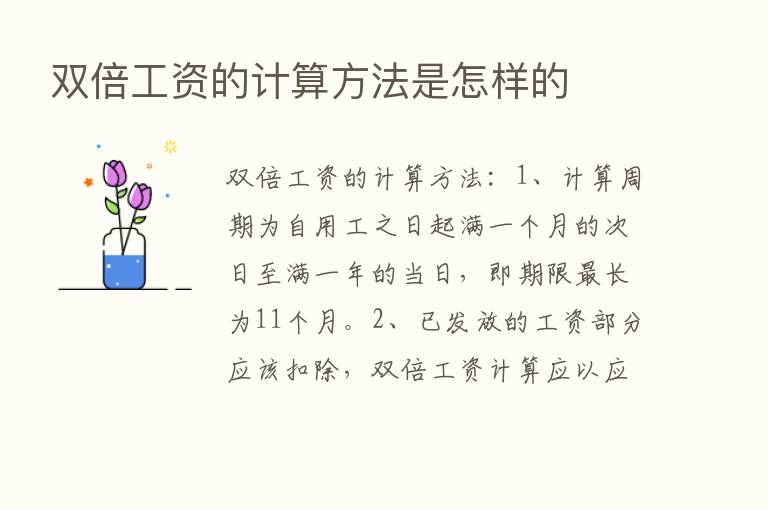 双倍工资的计算方法是怎样的

双倍工资的计算方法：1、计算周期为自用工之日起满一个月的次日至满一年的当日，即期限最长为11个月。2、已发放的工资部分应该扣除，双倍工资计算应以应